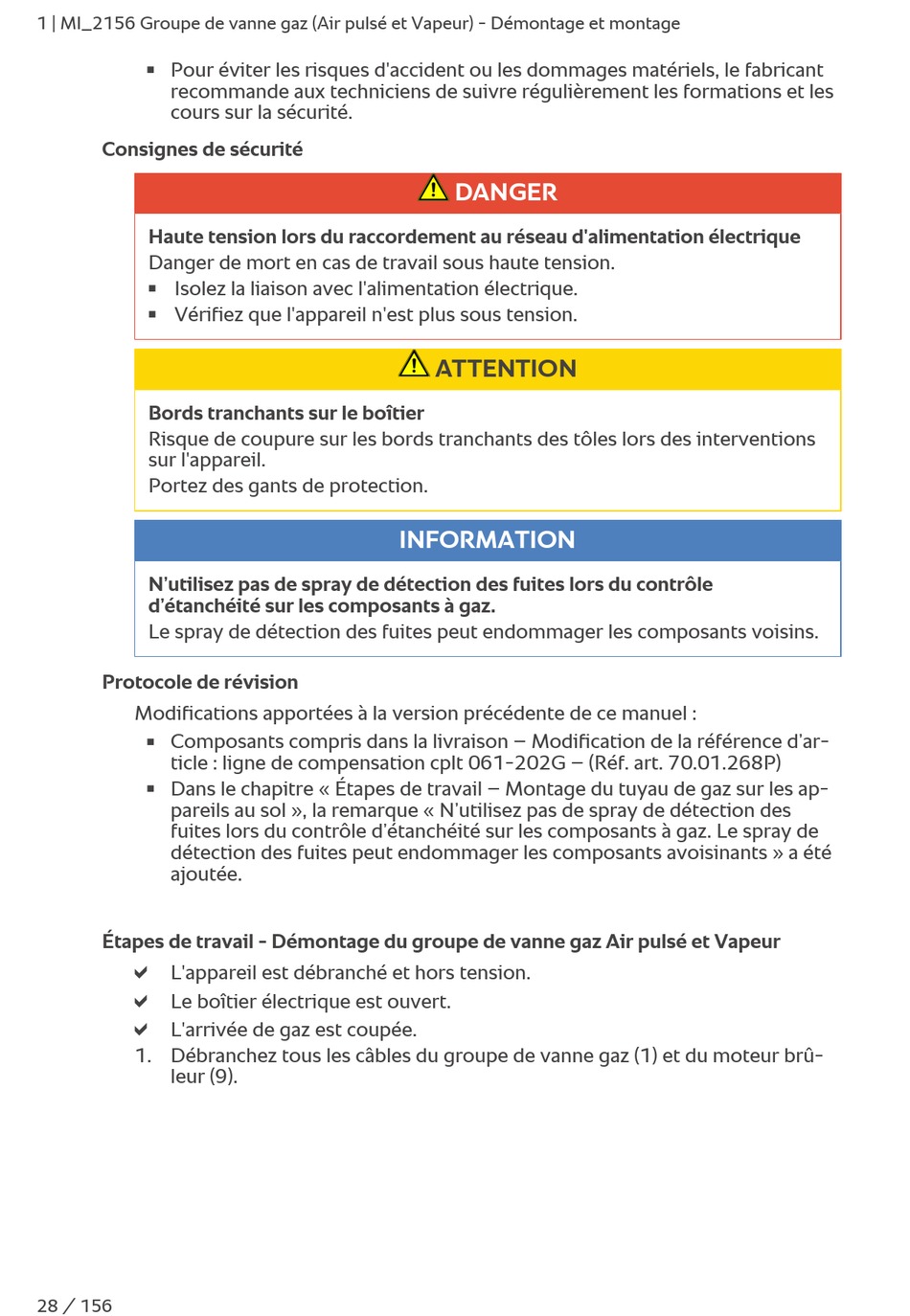 1 | MI_2156 Groupe de vanne gaz (Air pulsé et Vapeur) - Démontage et montage

▪ Pour éviter les risques d'accident ou les dommages matériels, le fabricant recommande aux techniciens de suivre régulièrement les formations et les cours sur la sécurité.

Consignes de sécurité

DANGER

Haute tension lors du raccordement au réseau d'alimentation électrique
Danger de mort en cas de travail sous haute tension.
▪ Isolez la liaison avec l'alimentation électrique.
▪ Vérifiez que l'appareil n'est plus sous tension.

ATTENTION

Bords tranchants sur le boîtier
Risque de coupure sur les bords tranchants des tôles lors des interventions sur l'appareil.
Portez des gants de protection.

INFORMATION

N'utilisez pas de spray de détection des fuites lors du contrôle d'étanchéité sur les composants à gaz.
Le spray de détection des fuites peut endommager les composants voisins.

Protocole de révision

Modifications apportées à la version précédente de ce manuel :
▪ Composants compris dans la livraison – Modification de la référence d'article : ligne de compensation cplt 061-202G – (Réf. art. 70.01.268P)
▪ Dans le chapitre « Étapes de travail – Montage du tuyau de gaz sur les appareils au sol », la remarque « N'utilisez pas de spray de détection des fuites lors du contrôle d'étanchéité sur les composants à gaz. Le spray de détection des fuites peut endommager les composants avoisinants » a été ajoutée.

Étapes de travail - Démontage du groupe de vanne gaz Air pulsé et Vapeur
✔ L'appareil est débranché et hors tension.
✔ Le boîtier électrique est ouvert.
✔ L'arrivée de gaz est coupée.
1. Débranchez tous les câbles du groupe de vanne gaz (1) et du moteur brûleur (9).

28 / 156